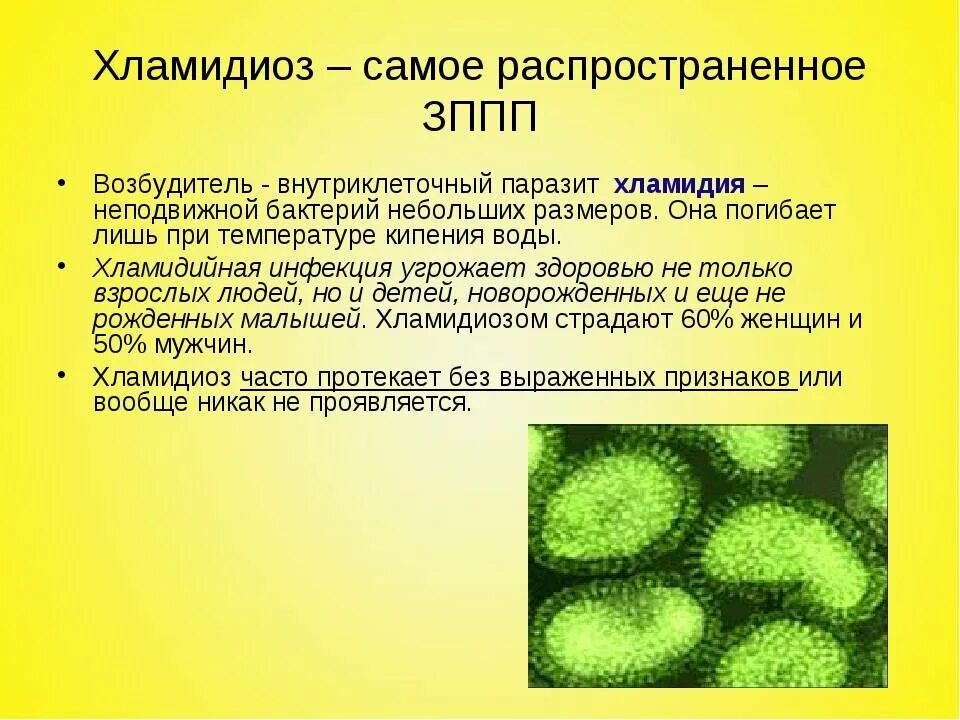 Хламидиоз – самое распространенное ЗППП

• Возбудитель - внутриклеточный паразит хламидия – неподвижной бактерий небольших размеров. Она погибает лишь при температуре кипения воды.

• Хламидийная инфекция угрожает здоровью не только взрослых людей, но и детей, новорожденных и еще не рожденных малышей. Хламидиозом страдают 60% женщин и 50% мужчин.

• Хламидиоз часто протекает без выраженных признаков или вообще никак не проявляется.